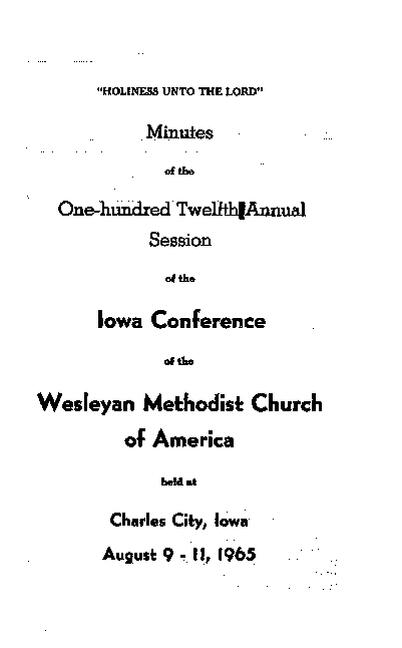 "HOLINESS UNTO THE LORD"

Minutes

of the

One-hundred Twelfth Annual Session

of the

Iowa Conference

of the

Wesleyan Methodist Church of America

held at

Charles City, Iowa

August 9 - 11, 1965